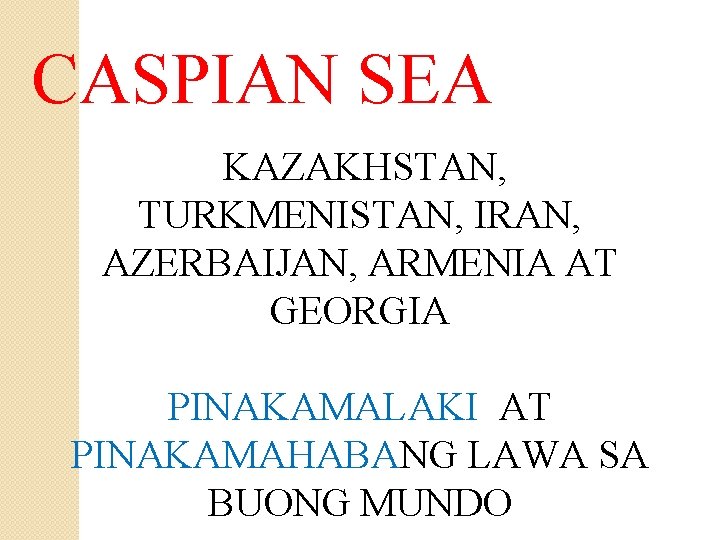 CASPIAN SEA

KAZAKHSTAN, TURKMENISTAN, IRAN, AZERBAIJAN, ARMENIA AT GEORGIA

PINAKAMALAKI AT PINAKAMAHABANG LAWA SA BUONG MUNDO